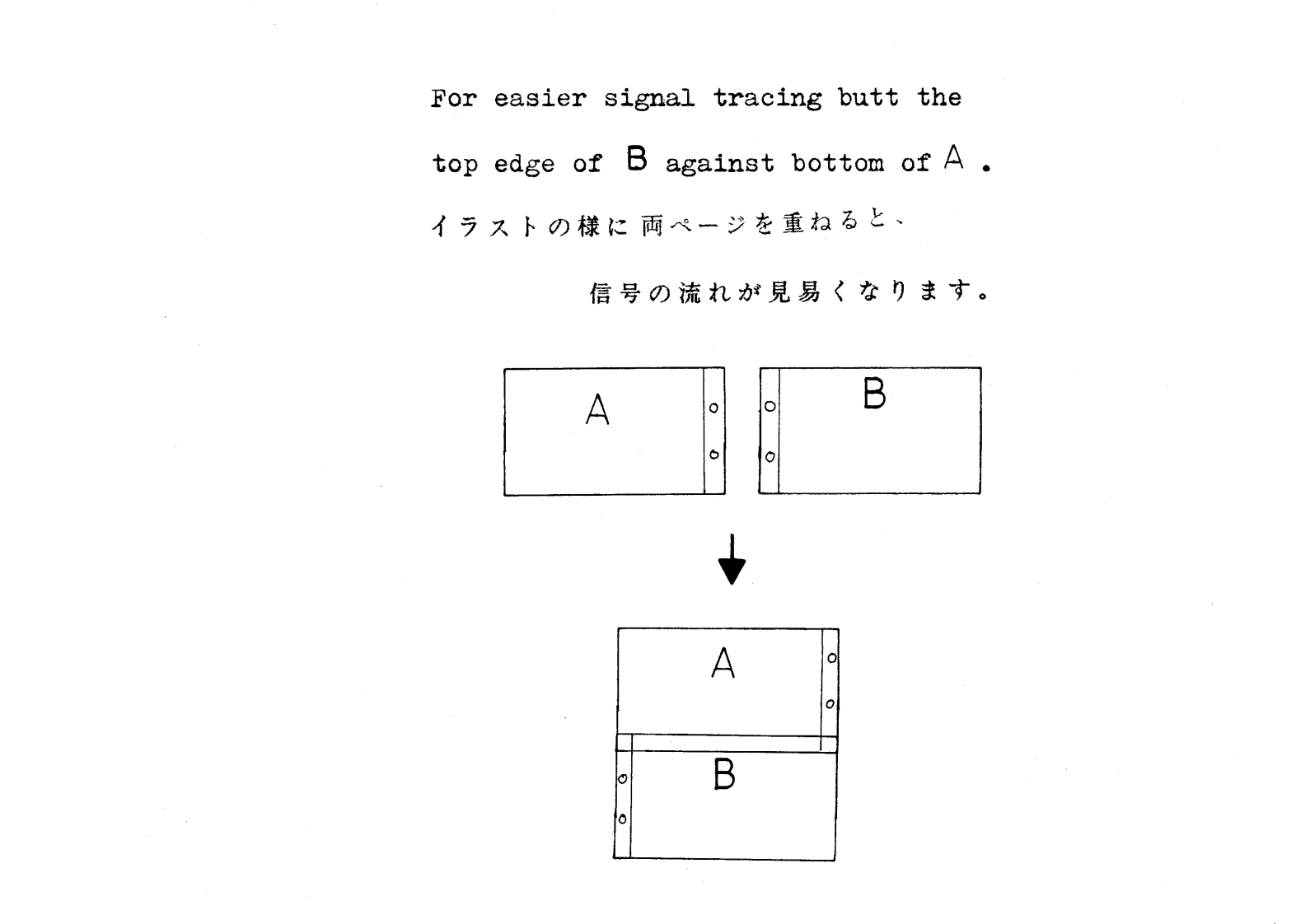 For easier signal tracing butt the top edge of B against bottom of A .

イラストの様に両ページを重ねると、

信号の流れが見易くなります。

A

B

A

B